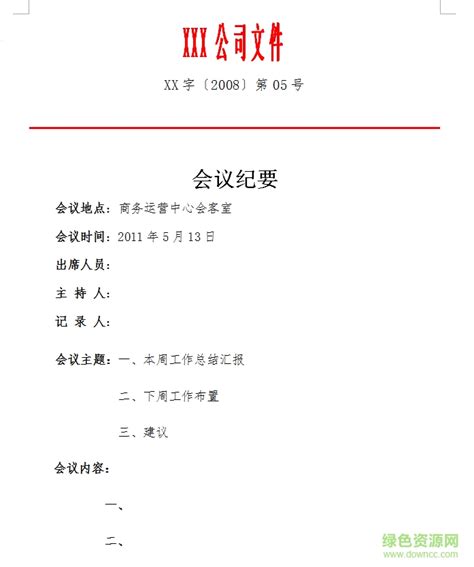 XXX 公司文件

XX 字〔2008〕第 05 号

会议纪要

会议地点：商务运营中心会客室

会议时间：2011 年 5 月 13 日

出席人员：

主 持 人：

记 录 人：

会议主题：一、本周工作总结汇报

二、下周工作布置

三、建议

会议内容：

一、

二、

绿色资源网
www.downcc.com